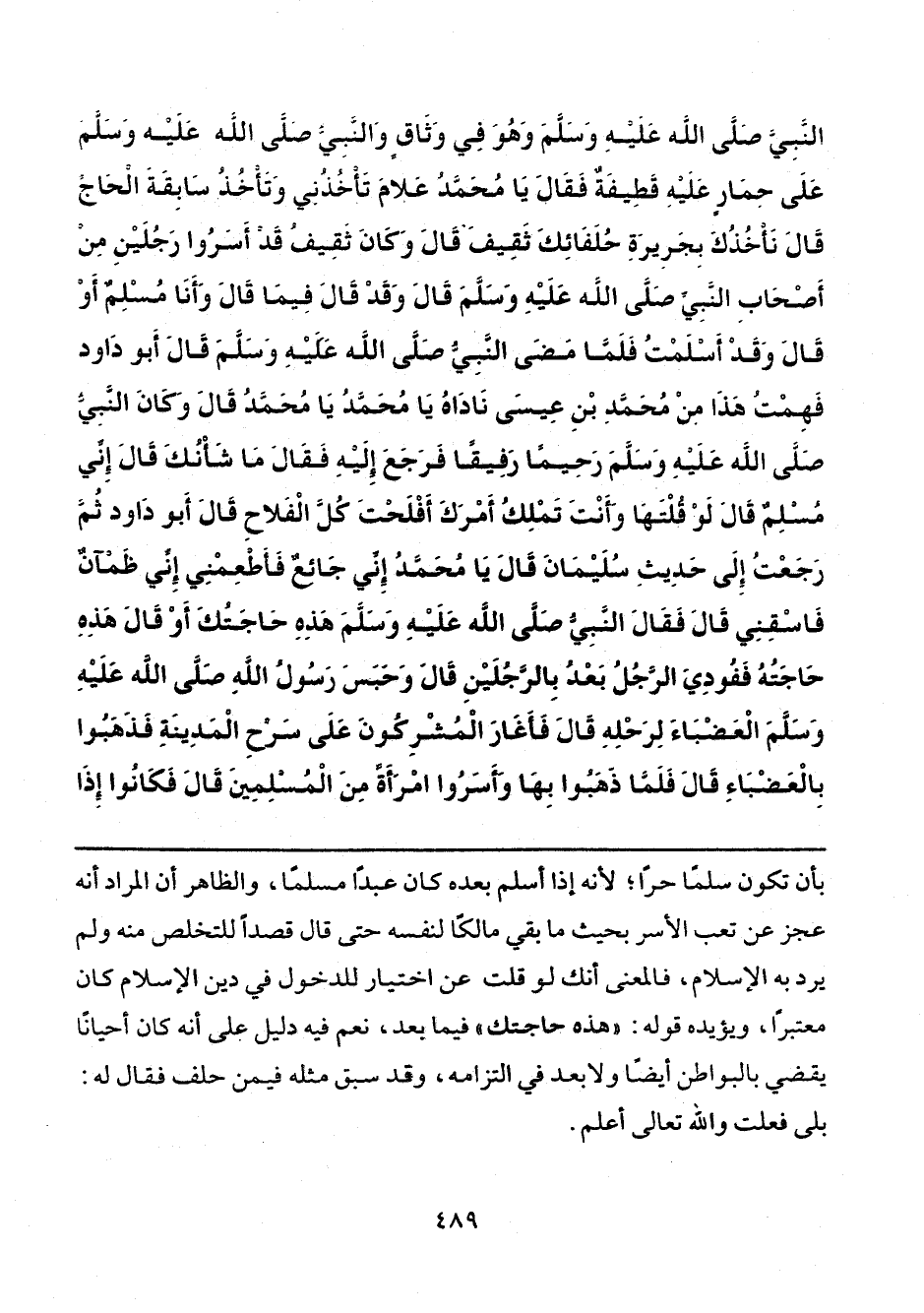 النَّبِيَّ صَلَّى اللَّه عَلَيْهِ وَسَلَّمَ وَهُوَ فِي وَثَاقٍ وَالنَّبِيُّ صَلَّى اللَّه عَلَيْهِ وَسَلَّمَ عَلَى حِمَارٍ عَلَيْهِ قَطِيفَةٌ فَقَالَ يَا مُحَمَّدُ عَلامَ تَأْخُذُنِي وَتَأْخُذُ سَابِقَةَ الْحَاجِّ قَالَ نَأْخُذُكَ بِجَرِيرَةِ حُلَفَائِكَ ثَقِيفَ قَالَ وَكَانَ ثَقِيفُ قَدْ أَسَرُوا رَجُلَيْنِ مِنْ أَصْحَابِ النَّبِيِّ صَلَّى اللَّه عَلَيْهِ وَسَلَّمَ قَالَ وَقَدْ قَالَ فِيمَا قَالَ وَأَنَا مُسْلِمٌ أَوْ قَالَ وَقَدْ أَسْلَمْتُ فَلَمَّا مَضَى النَّبِيُّ صَلَّى اللَّه عَلَيْهِ وَسَلَّمَ قَالَ أبو دَاود فَهِمْتُ هَذَا مِنْ مُحَمَّدِ بْنِ عِيسَى نَادَاهُ يَا مُحَمَّدُ يَا مُحَمَّدُ قَالَ وَكَانَ النَّبِيُّ صَلَّى اللَّه عَلَيْهِ وَسَلَّمَ رَحِيمًا رَفِيقًا فَرَجَعَ إِلَيْهِ فَقَالَ مَا شَأْنُكَ قَالَ إِنِّي مُسْلِمٌ قَالَ لَوْ قُلْتَهَا وَأَنْتَ تَمْلِكُ أَمْرَكَ أَفْلَحْتَ كُلَّ الْفَلاحِ قَالَ أبو دَاود ثُمَّ رَجَعْتُ إِلَى حَدِيثِ سُلَيْمَانَ قَالَ يَا مُحَمَّدُ إِنِّي جَائِعٌ فَأَطْعِمْنِي إِنِّي ظَمْآنٌ فَاسْقِنِي قَالَ فَقَالَ النَّبِيُّ صَلَّى اللَّه عَلَيْهِ وَسَلَّمَ هَذِهِ حَاجَتُكَ أَوْ قَالَ هَذِهِ حَاجَتُهُ فَفُودِيَ الرَّجُلُ بَعْدُ بِالرَّجُلَيْنِ قَالَ وَحَبَسَ رَسُولُ اللَّهِ صَلَّى اللَّه عَلَيْهِ وَسَلَّمَ الْعَضْبَاءَ لِرَحْلِهِ قَالَ فَأَغَارَ الْمُشْرِكُونَ عَلَى سَرْحِ الْمَدِينَةِ فَذَهَبُوا بِالْعَضْبَاءِ قَالَ فَلَمَّا ذَهَبُوا بِهَا وَأَسَرُوا امْرَأَةً مِنَ الْمُسْلِمِينَ قَالَ فَكَانُوا إِذَا

بأن تكون سلمًا حرًا؛ لأنه إذا أسلم بعده كان عبدًا مسلمًا، والظاهر أن المراد أنه عجز عن تعب الأسر بحيث ما بقي مالكًا لنفسه حتى قال قصدًا للتخلص منه ولم يرد به الإسلام، فالمعنى أنك لو قلت عن اختيار للدخول في دين الإسلام كان معتبرًا، ويؤيده قوله: «هذه حاجتك» فيما بعد، نعم فيه دليل على أنه كان أحيانًا يقضي بالبواطن أيضًا ولا بعد في التزامه، وقد سبق مثله فيمن حلف فقال له: بلى فعلت والله تعالى أعلم.

٤٨٩